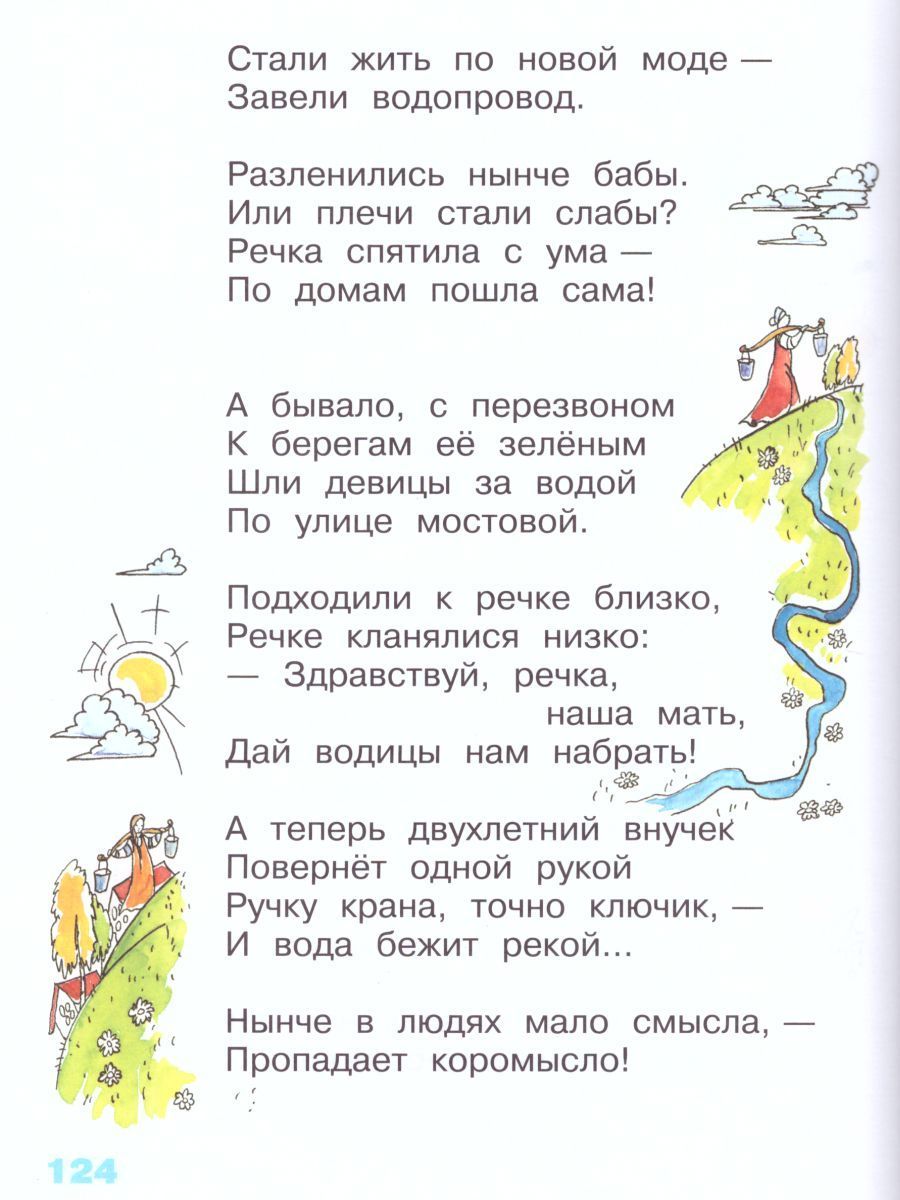 Стали жить по новой моде —
Завели водопровод.

Разленились нынче бабы.
Или плечи стали слабы?
Речка спятила с ума —
По домам пошла сама!

А бывало, с перезвоном
К берегам её зелёным
Шли девицы за водой
По улице мостовой.

Подходили к речке близко,
Речке кланялися низко:
— Здравствуй, речка,
наша мать,
Дай водицы нам набрать!

А теперь двухлетний внучек
Повернёт одной рукой
Ручку крана, точно ключик, —
И вода бежит рекой...

Нынче в людях мало смысла, —
Пропадает коромысло!

124